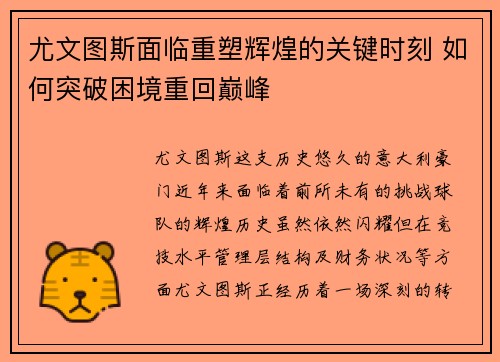 尤文图斯面临重塑辉煌的关键时刻 如何突破困境重回巅峰

尤文图斯这支历史悠久的意大利豪门近年来面临着前所未有的挑战球队的辉煌历史虽然依然闪耀但在竞技水平管理层结构及财务状况等方面尤文图斯正经历着一场深刻的转